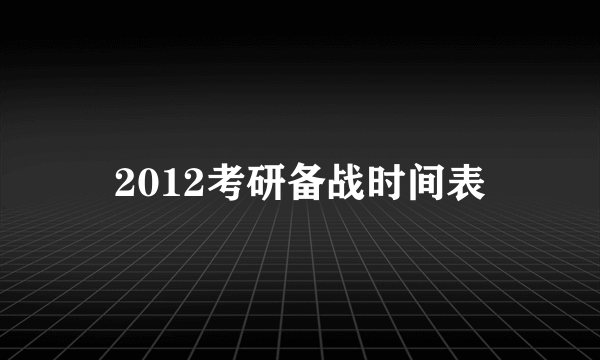 2012考研备战时间表